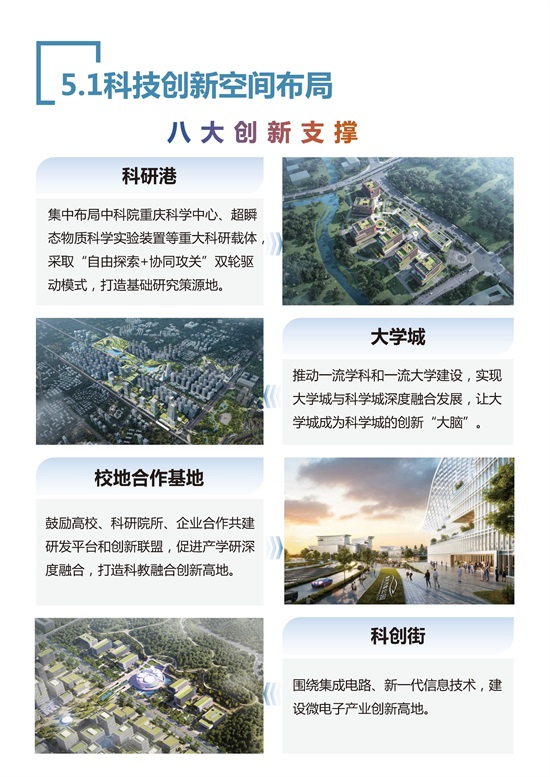 5.1科技创新空间布局

八大创新支撑

科研港

集中布局中科院重庆科学中心、超瞬态物质科学实验装置等重大科研载体，采取“自由探索+协同攻关”双轮驱动模式，打造基础研究策源地。

大学城

推动一流学科和一流大学建设，实现大学城与科学城深度融合发展，让大学城成为科学城的创新“大脑”。

校地合作基地

鼓励高校、科研院所、企业合作共建研发平台和创新联盟，促进产学研深度融合，打造科教融合创新高地。

科创街

围绕集成电路、新一代信息技术，建设微电子产业创新高地。